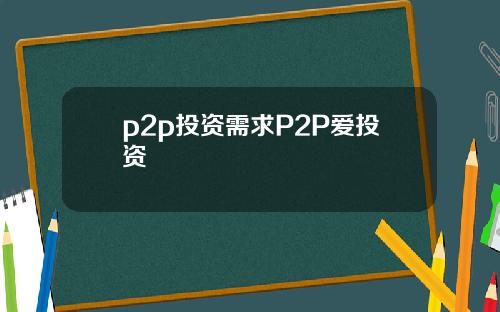 p2p投资需求P2P爱投资